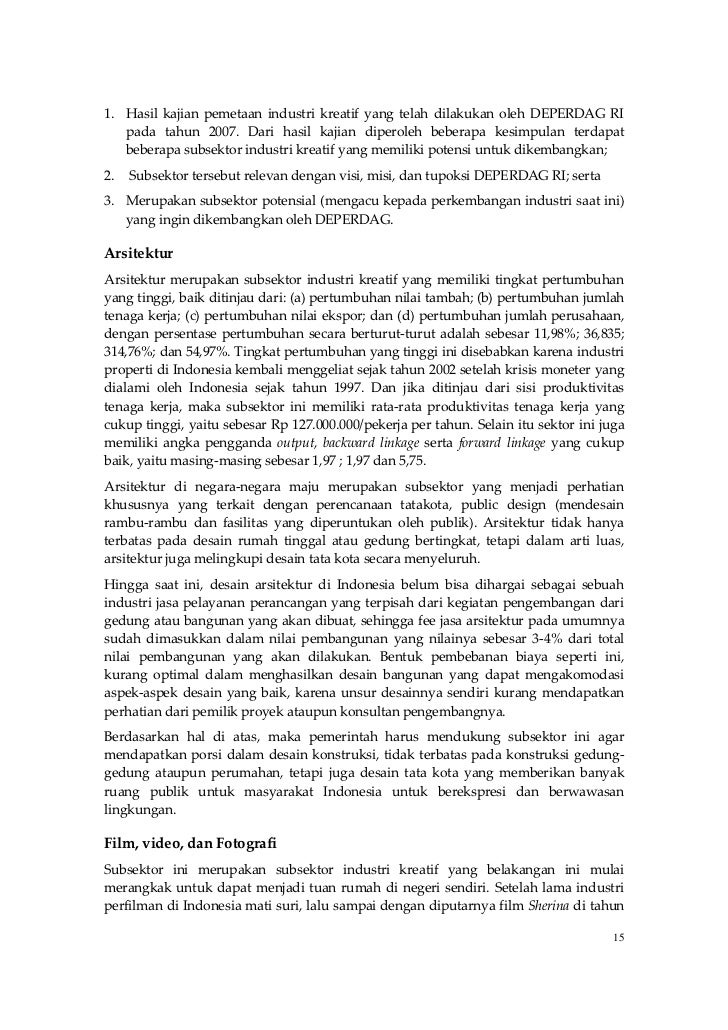 1. Hasil kajian pemetaan industri kreatif yang telah dilakukan oleh DEPERDAG RI pada tahun 2007. Dari hasil kajian diperoleh beberapa kesimpulan terdapat beberapa subsektor industri kreatif yang memiliki potensi untuk dikembangkan;

2. Subsektor tersebut relevan dengan visi, misi, dan tupoksi DEPERDAG RI; serta

3. Merupakan subsektor potensial (mengacu kepada perkembangan industri saat ini) yang ingin dikembangkan oleh DEPERDAG.

Arsitektur

Arsitektur merupakan subsektor industri kreatif yang memiliki tingkat pertumbuhan yang tinggi, baik ditinjau dari: (a) pertumbuhan nilai tambah; (b) pertumbuhan jumlah tenaga kerja; (c) pertumbuhan nilai ekspor; dan (d) pertumbuhan jumlah perusahaan, dengan persentase pertumbuhan secara berturut-turut adalah sebesar 11,98%; 36,835; 314,76%; dan 54,97%. Tingkat pertumbuhan yang tinggi ini disebabkan karena industri properti di Indonesia kembali menggeliat sejak tahun 2002 setelah krisis moneter yang dialami oleh Indonesia sejak tahun 1997. Dan jika ditinjau dari sisi produktivitas tenaga kerja, maka subsektor ini memiliki rata-rata produktivitas tenaga kerja yang cukup tinggi, yaitu sebesar Rp 127.000.000/pekerja per tahun. Selain itu sektor ini juga memiliki angka pengganda output, backward linkage serta forward linkage yang cukup baik, yaitu masing-masing sebesar 1,97 ; 1,97 dan 5,75.

Arsitektur di negara-negara maju merupakan subsektor yang menjadi perhatian khususnya yang terkait dengan perencanaan tatakota, public design (mendesain rambu-rambu dan fasilitas yang diperuntukan oleh publik). Arsitektur tidak hanya terbatas pada desain rumah tinggal atau gedung bertingkat, tetapi dalam arti luas, arsitektur juga melingkupi desain tata kota secara menyeluruh.

Hingga saat ini, desain arsitektur di Indonesia belum bisa dihargai sebagai sebuah industri jasa pelayanan perancangan yang terpisah dari kegiatan pengembangan dari gedung atau bangunan yang akan dibuat, sehingga fee jasa arsitektur pada umumnya sudah dimasukkan dalam nilai pembangunan yang nilainya sebesar 3-4% dari total nilai pembangunan yang akan dilakukan. Bentuk pembebanan biaya seperti ini, kurang optimal dalam menghasilkan desain bangunan yang dapat mengakomodasi aspek-aspek desain yang baik, karena unsur desainnya sendiri kurang mendapatkan perhatian dari pemilik proyek ataupun konsultan pengembangnya.

Berdasarkan hal di atas, maka pemerintah harus mendukung subsektor ini agar mendapatkan porsi dalam desain konstruksi, tidak terbatas pada konstruksi gedung-gedung ataupun perumahan, tetapi juga desain tata kota yang memberikan banyak ruang publik untuk masyarakat Indonesia untuk berekspresi dan berwawasan lingkungan.

Film, video, dan Fotografi

Subsektor ini merupakan subsektor industri kreatif yang belakangan ini mulai merangkak untuk dapat menjadi tuan rumah di negeri sendiri. Setelah lama industri perfilman di Indonesia mati suri, lalu sampai dengan diputarnya film Sherina di tahun

15